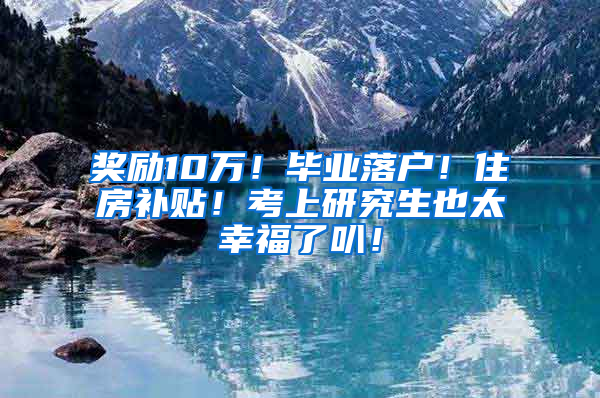 奖励10万！毕业落户！住房补贴！考上研究生也太幸福了叭！